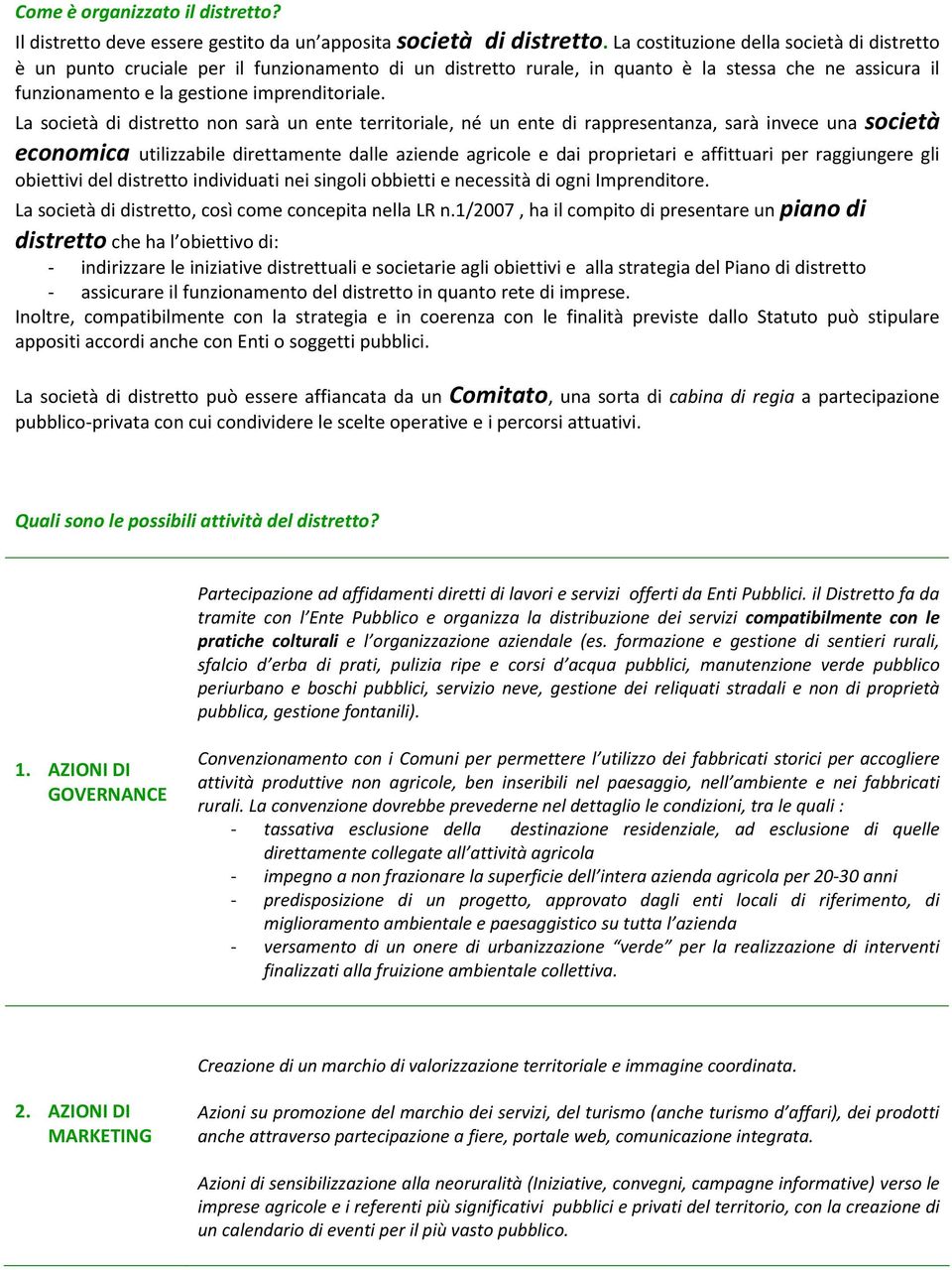 Come è organizzato il distretto?

Il distretto deve essere gestito da un'apposita società di distretto. La costituzione della società di distretto è un punto cruciale per il funzionamento di un distretto rurale, in quanto è la stessa che ne assicura il funzionamento e la gestione imprenditoriale.

La società di distretto non sarà un ente territoriale, né un ente di rappresentanza, sarà invece una società economica utilizzabile direttamente dalle aziende agricole e dai proprietari e affittuari per raggiungere gli obiettivi del distretto individuati nei singoli obbietti e necessità di ogni Imprenditore.

La società di distretto, così come concepita nella LR n.1/2007 , ha il compito di presentare un piano di distretto che ha l'obiettivo di:

- indirizzare le iniziative distrettuali e societarie agli obiettivi e alla strategia del Piano di distretto
- assicurare il funzionamento del distretto in quanto rete di imprese.

Inoltre, compatibilmente con la strategia e in coerenza con le finalità previste dallo Statuto può stipulare appositi accordi anche con Enti o soggetti pubblici.

La società di distretto può essere affiancata da un Comitato, una sorta di cabina di regia a partecipazione pubblico-privata con cui condividere le scelte operative e i percorsi attuativi.

Quali sono le possibili attività del distretto?

1. AZIONI DI GOVERNANCE

Partecipazione ad affidamenti diretti di lavori e servizi offerti da Enti Pubblici. il Distretto fa da tramite con l'Ente Pubblico e organizza la distribuzione dei servizi compatibilmente con le pratiche colturali e l'organizzazione aziendale (es. formazione e gestione di sentieri rurali, sfalcio d'erba di prati, pulizia ripe e corsi d'acqua pubblici, manutenzione verde pubblico periurbano e boschi pubblici, servizio neve, gestione dei reliquati stradali e non di proprietà pubblica, gestione fontanili).

Convenzionamento con i Comuni per permettere l'utilizzo dei fabbricati storici per accogliere attività produttive non agricole, ben inseribili nel paesaggio, nell'ambiente e nei fabbricati rurali. La convenzione dovrebbe prevederne nel dettaglio le condizioni, tra le quali :

- tassativa esclusione della destinazione residenziale, ad esclusione di quelle direttamente collegate all'attività agricola
- impegno a non frazionare la superficie dell'intera azienda agricola per 20-30 anni
- predisposizione di un progetto, approvato dagli enti locali di riferimento, di miglioramento ambientale e paesaggistico su tutta l'azienda
- versamento di un onere di urbanizzazione "verde" per la realizzazione di interventi finalizzati alla fruizione ambientale collettiva.

2. AZIONI DI MARKETING

Creazione di un marchio di valorizzazione territoriale e immagine coordinata.

Azioni su promozione del marchio dei servizi, del turismo (anche turismo d'affari), dei prodotti anche attraverso partecipazione a fiere, portale web, comunicazione integrata.

Azioni di sensibilizzazione alla neoruralità (Iniziative, convegni, campagne informative) verso le imprese agricole e i referenti più significativi pubblici e privati del territorio, con la creazione di un calendario di eventi per il più vasto pubblico.